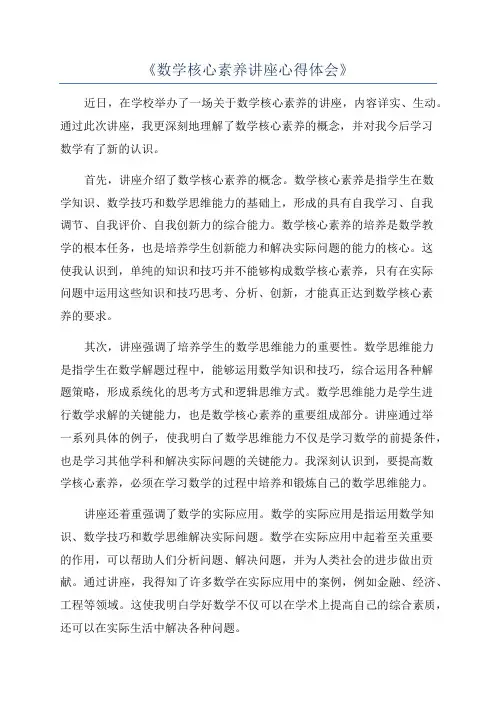 《数学核心素养讲座心得体会》

近日，在学校举办了一场关于数学核心素养的讲座，内容详实、生动。通过此次讲座，我更深刻地理解了数学核心素养的概念，并对我今后学习数学有了新的认识。

首先，讲座介绍了数学核心素养的概念。数学核心素养是指学生在数学知识、数学技巧和数学思维能力的基础上，形成的具有自我学习、自我调节、自我评价、自我创新力的综合能力。数学核心素养的培养是数学教学的根本任务，也是培养学生创新能力和解决实际问题的能力的核心。这使我认识到，单纯的知识和技巧并不能够构成数学核心素养，只有在实际问题中运用这些知识和技巧思考、分析、创新，才能真正达到数学核心素养的要求。

其次，讲座强调了培养学生的数学思维能力的重要性。数学思维能力是指学生在数学解题过程中，能够运用数学知识和技巧，综合运用各种解题策略，形成系统化的思考方式和逻辑思维方式。数学思维能力是学生进行数学求解的关键能力，也是数学核心素养的重要组成部分。讲座通过举一系列具体的例子，使我明白了数学思维能力不仅是学习数学的前提条件，也是学习其他学科和解决实际问题的关键能力。我深刻认识到，要提高数学核心素养，必须在学习数学的过程中培养和锻炼自己的数学思维能力。

讲座还着重强调了数学的实际应用。数学的实际应用是指运用数学知识、数学技巧和数学思维解决实际问题。数学在实际应用中起着至关重要的作用，可以帮助人们分析问题、解决问题，并为人类社会的进步做出贡献。通过讲座，我得知了许多数学在实际应用中的案例，例如金融、经济、工程等领域。这使我明白学好数学不仅可以在学术上提高自己的综合素质，还可以在实际生活中解决各种问题。